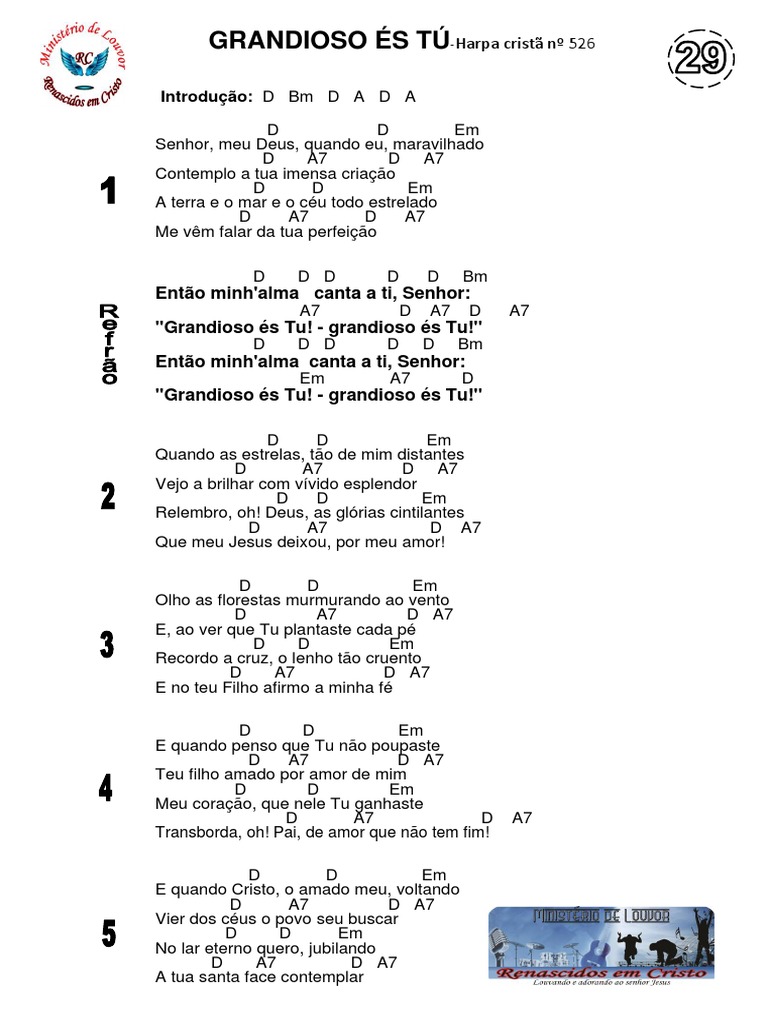 Ministério de Louvor
RC
Renascidos em Cristo

GRANDIOSO ÉS TÚ-Harpa cristã nº 526

29

Introdução: D Bm D A D A

1

D D Em
Senhor, meu Deus, quando eu, maravilhado
D A7 D A7
Contemplo a tua imensa criação
D D Em
A terra e o mar e o céu todo estrelado
D A7 D A7
Me vêm falar da tua perfeição

Refrão

D D D D D Bm
Então minh'alma canta a ti, Senhor:
A7 D A7 D A7
"Grandioso és Tu! - grandioso és Tu!"
D D D D D Bm
Então minh'alma canta a ti, Senhor:
Em A7 D
"Grandioso és Tu! - grandioso és Tu!"

2

D D Em
Quando as estrelas, tão de mim distantes
D A7 D A7
Vejo a brilhar com vívido esplendor
D D Em
Relembro, oh! Deus, as glórias cintilantes
D A7 D A7
Que meu Jesus deixou, por meu amor!

3

D D Em
Olho as florestas murmurando ao vento
D A7 D A7
E, ao ver que Tu plantaste cada pé
D D Em
Recordo a cruz, o lenho tão cruento
D A7 D A7
E no teu Filho afirmo a minha fé

4

D D Em
E quando penso que Tu não poupaste
D A7 D A7
Teu filho amado por amor de mim
D D Em
Meu coração, que nele Tu ganhaste
D A7 D A7
Transborda, oh! Pai, de amor que não tem fim!

5

D D Em
E quando Cristo, o amado meu, voltando
D A7 D A7
Vier dos céus o povo seu buscar
D D Em
No lar eterno quero, jubilando
D A7 D A7
A tua santa face contemplar

Ministério de Louvor
Renascidos em Cristo
Louvando e adorando ao senhor Jesus